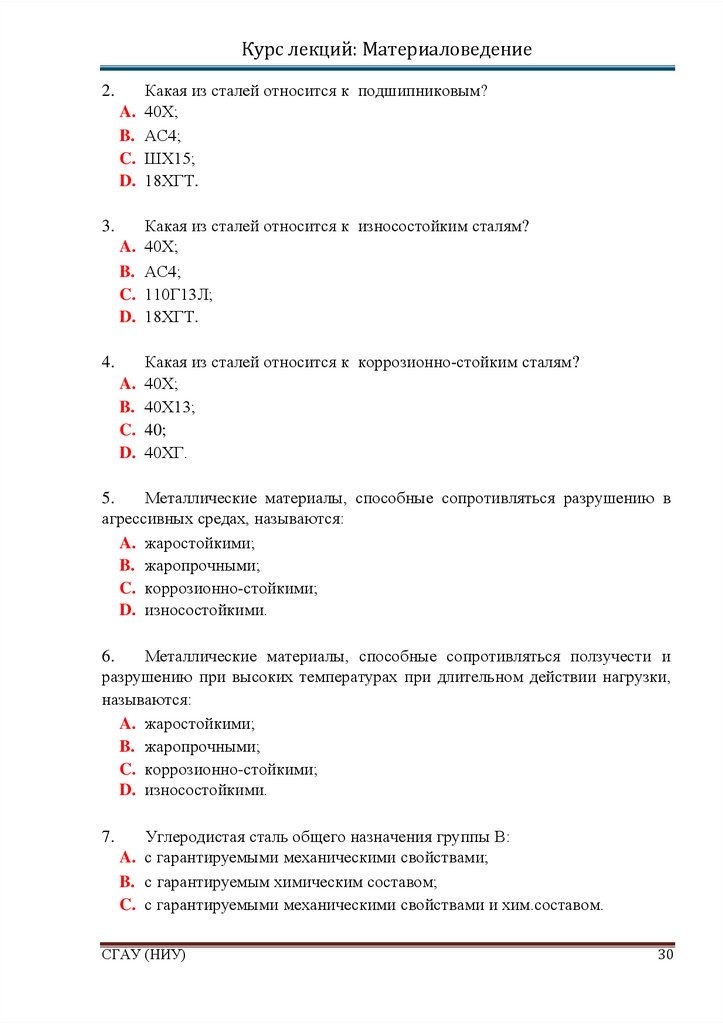 Курс лекций: Материаловедение

2. Какая из сталей относится к подшипниковым?
A. 40Х;
B. АС4;
C. ШХ15;
D. 18ХГТ.

3. Какая из сталей относится к износостойким сталям?
A. 40Х;
B. АС4;
C. 110Г13Л;
D. 18ХГТ.

4. Какая из сталей относится к коррозионно-стойким сталям?
A. 40Х;
B. 40Х13;
C. 40;
D. 40ХГ.

5. Металлические материалы, способные сопротивляться разрушению в агрессивных средах, называются:
A. жаростойкими;
B. жаропрочными;
C. коррозионно-стойкими;
D. износостойкими.

6. Металлические материалы, способные сопротивляться ползучести и разрушению при высоких температурах при длительном действии нагрузки, называются:
A. жаростойкими;
B. жаропрочными;
C. коррозионно-стойкими;
D. износостойкими.

7. Углеродистая сталь общего назначения группы В:
A. с гарантируемыми механическими свойствами;
B. с гарантируемым химическим составом;
C. с гарантируемыми механическими свойствами и хим.составом.

СГАУ (НИУ) 30